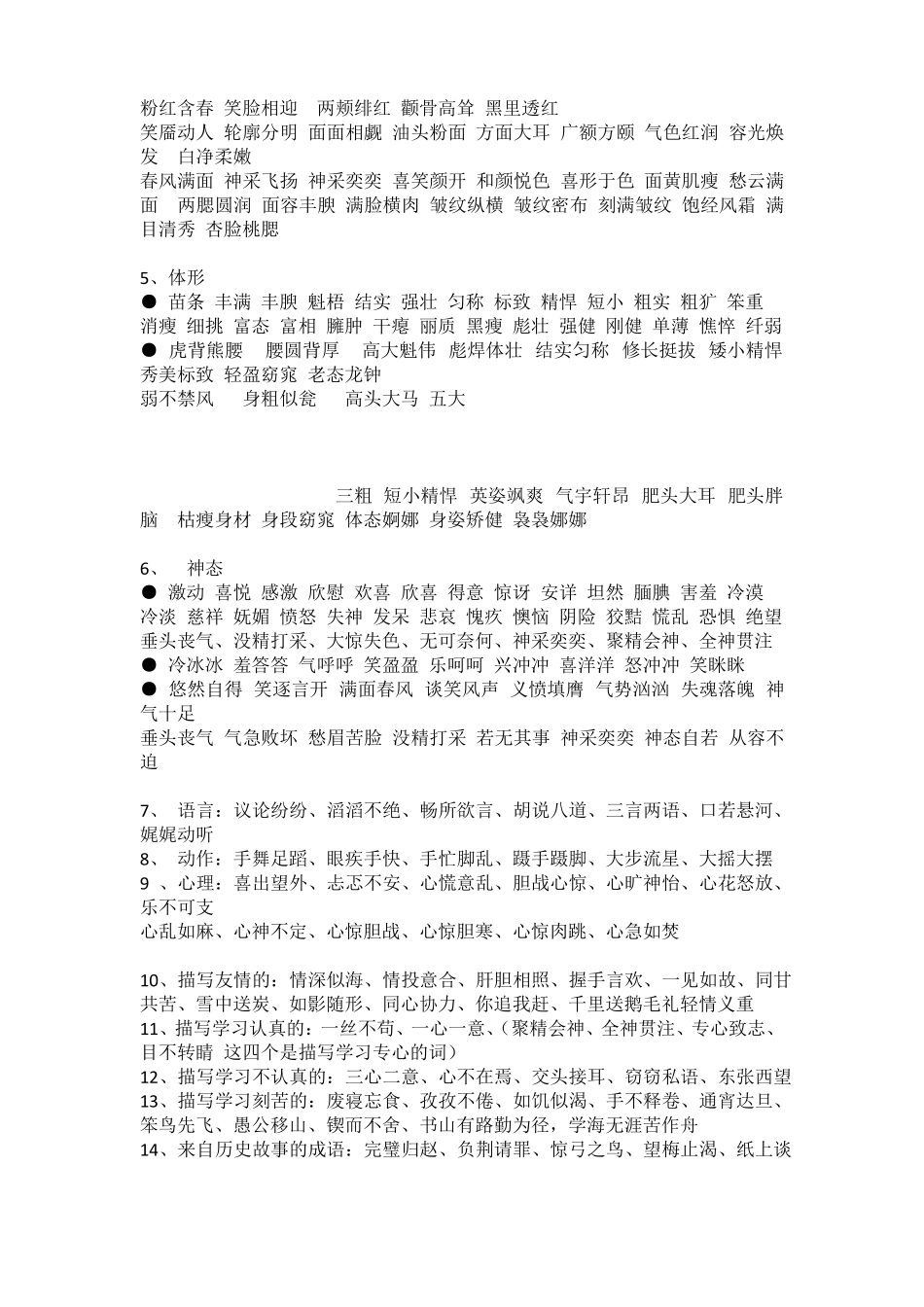 粉红含春 笑脸相迎 两颊绯红 颧骨高耸 黑里透红
笑靥动人 轮廓分明 面面相觑 油头粉面 方面大耳 广额方颐 气色红润 容光焕发 白净柔嫩
春风满面 神采飞扬 神采奕奕 喜笑颜开 和颜悦色 喜形于色 面黄肌瘦 愁云满面 两腮圆润 面容丰腴 满脸横肉 皱纹纵横 皱纹密布 刻满皱纹 饱经风霜 满目清秀 杏脸桃腮

5、体形
● 苗条 丰满 丰腴 魁梧 结实 强壮 匀称 标致 精悍 短小 粗实 粗犷 笨重 消瘦 细挑 富态 富相 臃肿 干瘪 丽质 黑瘦 彪壮 强健 刚健 单薄 憔悴 纤弱
● 虎背熊腰 腰圆背厚 高大魁伟 彪焊体壮 结实匀称 修长挺拔 矮小精悍 秀美标致 轻盈窈窕 老态龙钟
弱不禁风 身粗似瓮 高头大马 五大

三粗 短小精悍 英姿飒爽 气宇轩昂 肥头大耳 肥头胖脑 枯瘦身材 身段窈窕 体态婀娜 身姿矫健 袅袅娜娜

6、 神态
● 激动 喜悦 感激 欣慰 欢喜 欣喜 得意 惊讶 安详 坦然 腼腆 害羞 冷漠 冷淡 慈祥 妩媚 愤怒 失神 发呆 悲哀 愧疚 懊恼 阴险 狡黠 慌乱 恐惧 绝望 垂头丧气、没精打采、大惊失色、无可奈何、神采奕奕、聚精会神、全神贯注
● 冷冰冰 羞答答 气呼呼 笑盈盈 乐呵呵 兴冲冲 喜洋洋 怒冲冲 笑眯眯
● 悠然自得 笑逐言开 满面春风 谈笑风声 义愤填膺 气势汹汹 失魂落魄 神气十足
垂头丧气 气急败坏 愁眉苦脸 没精打采 若无其事 神采奕奕 神态自若 从容不迫

7、 语言：议论纷纷、滔滔不绝、畅所欲言、胡说八道、三言两语、口若悬河、娓娓动听
8、 动作：手舞足蹈、眼疾手快、手忙脚乱、蹑手蹑脚、大步流星、大摇大摆
9 、心理：喜出望外、忐忑不安、心慌意乱、胆战心惊、心旷神怡、心花怒放、乐不可支
心乱如麻、心神不定、心惊胆战、心惊胆寒、心惊肉跳、心急如焚

10、描写友情的：情深似海、情投意合、肝胆相照、握手言欢、一见如故、同甘共苦、雪中送炭、如影随形、同心协力、你追我赶、千里送鹅毛礼轻情义重
11、描写学习认真的：一丝不苟、一心一意、（聚精会神、全神贯注、专心致志、目不转睛 这四个是描写学习专心的词）
12、描写学习不认真的：三心二意、心不在焉、交头接耳、窃窃私语、东张西望
13、描写学习刻苦的：废寝忘食、孜孜不倦、如饥似渴、手不释卷、通宵达旦、笨鸟先飞、愚公移山、锲而不舍、书山有路勤为径，学海无涯苦作舟
14、来自历史故事的成语：完璧归赵、负荆请罪、惊弓之鸟、望梅止渴、纸上谈